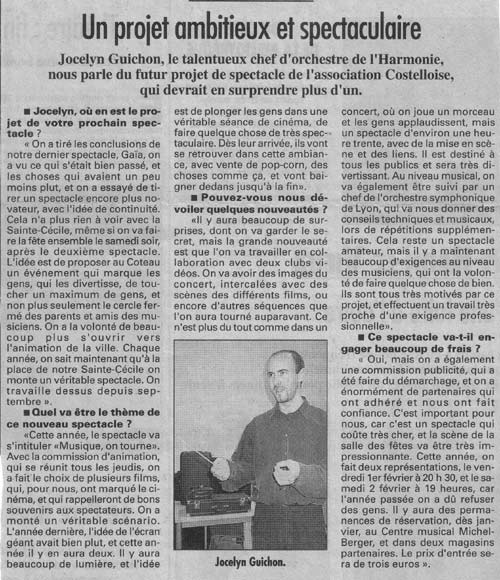 Un projet ambitieux et spectaculaire

Jocelyn Guichon, le talentueux chef d'orchestre de l'Harmonie, nous parle du futur projet de spectacle de l'association Costelloise, qui devrait en surprendre plus d'un.

■ Jocelyn, où en est le projet de votre prochain spectacle ?

« On a tiré les conclusions de notre dernier spectacle, Gaïa, on a vu ce qui s'était bien passé, et les choses qui avaient un peu moins plut, et on a essayé de tirer un spectacle encore plus novateur, avec l'idée de continuité. Cela n'a plus rien à voir avec la Sainte-Cécile, même si on va faire la fête ensemble le samedi soir, après le deuxième spectacle. L'idée est de proposer au Coteau un événement qui marque les gens, qui les divertisse, de toucher un maximum de gens, et non plus seulement le cercle fermé des parents et amis des musiciens. On a la volonté de beaucoup plus s'ouvrir vers l'animation de la ville. Chaque année, on sait maintenant qu'à la place de notre Sainte-Cécile on monte un véritable spectacle. On travaille dessus depuis septembre ».

■ Quel va être le thème de ce nouveau spectacle ?

«Cette année, le spectacle va s'intituler «Musique, on tourne». Avec la commission d'animation, qui se réunit tous les jeudis, on a fait le choix de plusieurs films, qui, pour nous, ont marqué le cinéma, et qui rappelleront de bons souvenirs aux spectateurs. On a monté un véritable scénario. L'année dernière, l'idée de l'écran géant avait bien plut, et cette année il y en aura deux. Il y aura beaucoup de lumière, et l'idée est de plonger les gens dans une véritable séance de cinéma, de faire quelque chose de très spectaculaire. Dès leur arrivée, ils vont se retrouver dans cette ambiance, avec vente de pop-corn, des choses comme ça, et vont baigner dedans jusqu'à la fin».

■ Pouvez-vous nous dévoiler quelques nouveautés ?

«Il y aura beaucoup de surprises, dont on va garder le secret, mais la grande nouveauté est que l'on va travailler en collaboration avec deux clubs vidéos. On va avoir des images du concert, intercalées avec des scènes des différents films, ou encore d'autres séquences que l'on aura tourné auparavant. Ce n'est plus du tout comme dans un concert, où on joue un morceau et les gens applaudissent, mais un spectacle d'environ une heure trente, avec de la mise en scène et des liens. Il est destiné à tous les publics et sera très divertissant. Au niveau musical, on va également être suivi par un chef de l'orchestre symphonique de Lyon, qui va nous donner des conseils techniques et musicaux, lors de répétitions supplémentaires. Cela reste un spectacle amateur, mais il y a maintenant beaucoup d'exigences au niveau des musiciens, qui ont la volonté de faire quelque chose de bien. Ils sont tous très motivés par ce projet, et effectuent un travail très proche d'une exigence professionnelle».

■ Ce spectacle va-t-il engager beaucoup de frais ?

« Oui, mais on a également une commission publicité, qui a été faire du démarchage, et on a énormément de partenaires qui ont adhéré et nous ont fait confiance. C'est important pour nous, car c'est un spectacle qui coûte très cher, et la scène de la salle des fêtes va être très impressionnante. Cette année, on fait deux représentations, le vendredi 1er février à 20 h 30, et le samedi 2 février à 19 heures, car l'année passée on a dû refuser des gens. Il y aura des permanences de réservation, dès janvier, au Centre musical Michel-Berger, et dans deux magasins partenaires. Le prix d'entrée sera de trois euros ».

Jocelyn Guichon.